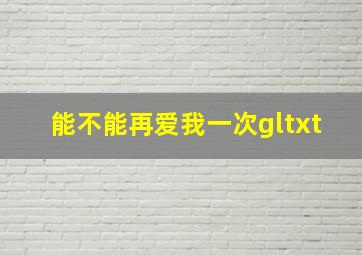 能不能再爱我一次gltxt